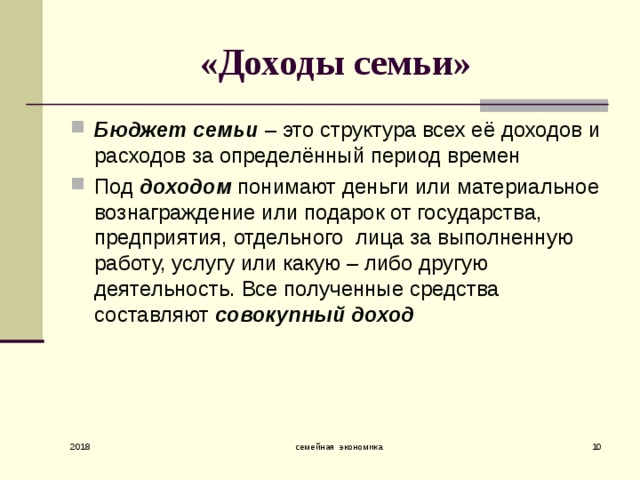 «Доходы семьи»

Бюджет семьи – это структура всех её доходов и расходов за определённый период времен

Под доходом понимают деньги или материальное вознаграждение или подарок от государства, предприятия, отдельного лица за выполненную работу, услугу или какую – либо другую деятельность. Все полученные средства составляют совокупный доход

2018

семейная экономика

10